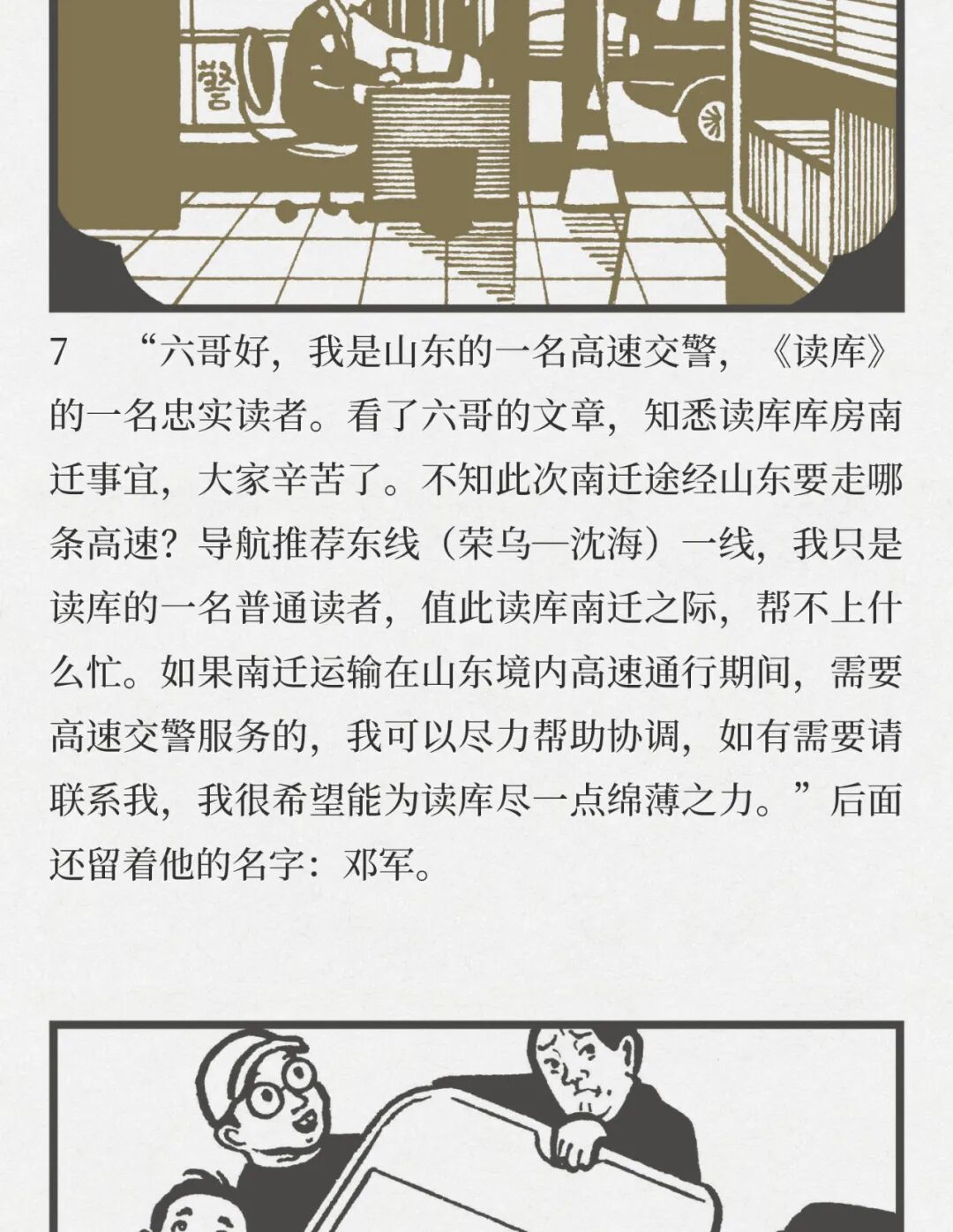 警

7 “六哥好，我是山东的一名高速交警，《读库》的一名忠实读者。看了六哥的文章，知悉读库库房南迁事宜，大家辛苦了。不知此次南迁途经山东要走哪条高速？导航推荐东线（荣乌—沈海）一线，我只是读库的一名普通读者，值此读库南迁之际，帮不上什么忙。如果南迁运输在山东境内高速通行期间，需要高速交警服务的，我可以尽力帮助协调，如有需要请联系我，我很希望能为读库尽一点绵薄之力。”后面还留着他的名字：邓军。